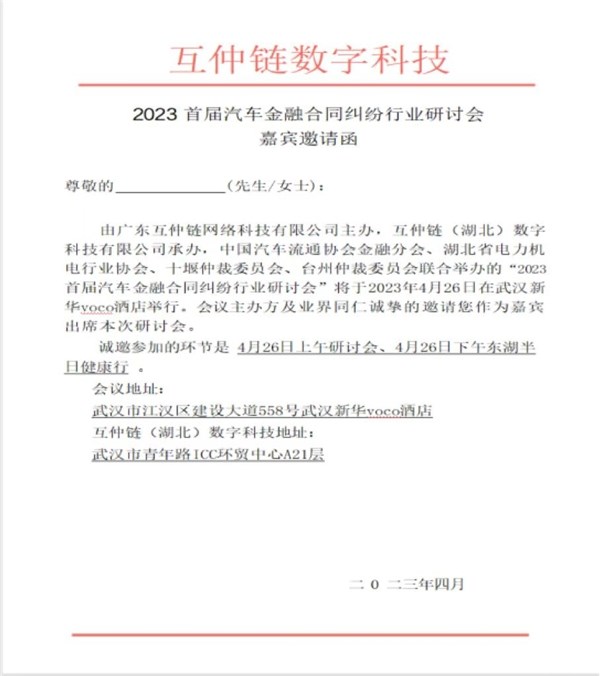 互仲链数字科技

2023 首届汽车金融合同纠纷行业研讨会
嘉宾邀请函

尊敬的______________（先生/女士）：

由广东互仲链网络科技有限公司主办，互仲链（湖北）数字科技有限公司承办，中国汽车流通协会金融分会、湖北省电力机电行业协会、十堰仲裁委员会、台州仲裁委员会联合举办的“2023首届汽车金融合同纠纷行业研讨会”将于2023年4月26日在武汉新华voco酒店举行。会议主办方及业界同仁诚挚的邀请您作为嘉宾出席本次研讨会。

诚邀参加的环节是 4月26日上午研讨会、4月26日下午东湖半日健康行 。

会议地址：
武汉市江汉区建设大道558号武汉新华voco酒店
互仲链（湖北）数字科技地址：
武汉市青年路ICC环贸中心A21层

二 0 二三年四月